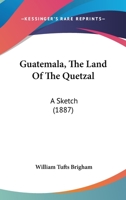 —KESSINGER'S RARE REPRINTS—

Guatemala, The Land Of The Quetzal

A Sketch (1887)

William Tufts Brigham